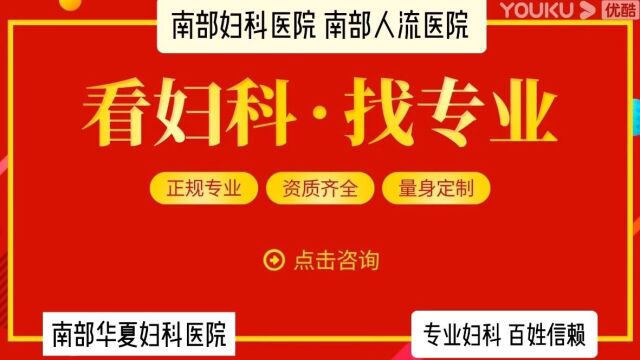 南部妇科医院 南部人流医院

YOUKU 优酷

看妇科·找专业

正规专业 资质齐全 量身定制

点击咨询

南部华夏妇科医院

专业妇科 百姓信赖